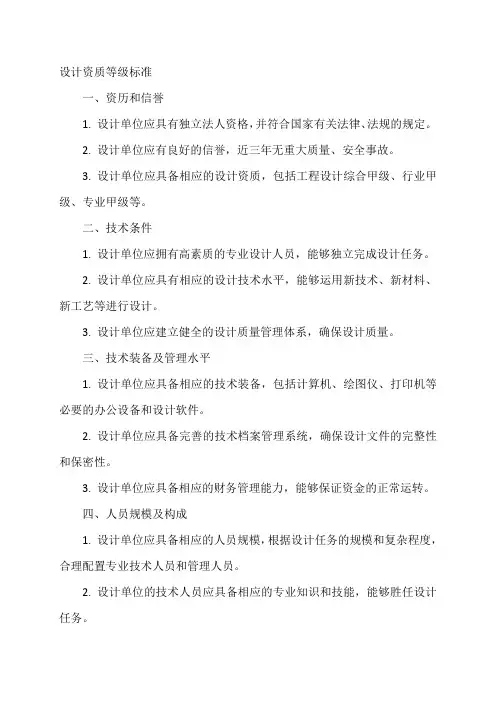 设计资质等级标准

一、资历和信誉

1. 设计单位应具有独立法人资格，并符合国家有关法律、法规的规定。

2. 设计单位应有良好的信誉，近三年无重大质量、安全事故。

3. 设计单位应具备相应的设计资质，包括工程设计综合甲级、行业甲级、专业甲级等。

二、技术条件

1. 设计单位应拥有高素质的专业设计人员，能够独立完成设计任务。

2. 设计单位应具有相应的设计技术水平，能够运用新技术、新材料、新工艺等进行设计。

3. 设计单位应建立健全的设计质量管理体系，确保设计质量。

三、技术装备及管理水平

1. 设计单位应具备相应的技术装备，包括计算机、绘图仪、打印机等必要的办公设备和设计软件。

2. 设计单位应具备完善的技术档案管理系统，确保设计文件的完整性和保密性。

3. 设计单位应具备相应的财务管理能力，能够保证资金的正常运转。

四、人员规模及构成

1. 设计单位应具备相应的人员规模，根据设计任务的规模和复杂程度，合理配置专业技术人员和管理人员。

2. 设计单位的技术人员应具备相应的专业知识和技能，能够胜任设计任务。